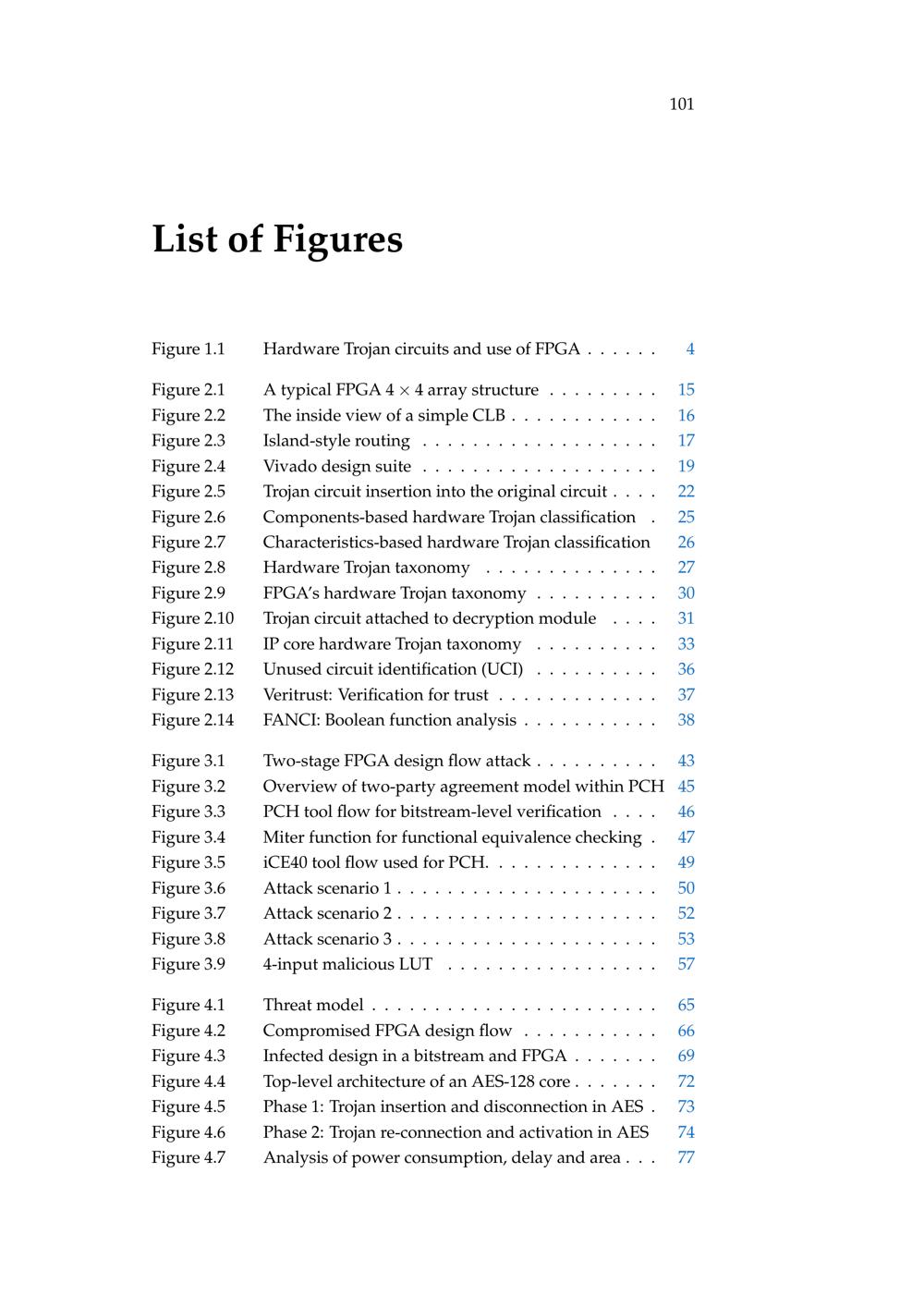 101

List of Figures

Figure 1.1 Hardware Trojan circuits and use of FPGA . . . . . . 4

Figure 2.1 A typical FPGA $4 \times 4$ array structure . . . . . . . . . 15
Figure 2.2 The inside view of a simple CLB . . . . . . . . . . . . 16
Figure 2.3 Island-style routing . . . . . . . . . . . . . . . . . . . 17
Figure 2.4 Vivado design suite . . . . . . . . . . . . . . . . . . . 19
Figure 2.5 Trojan circuit insertion into the original circuit . . . . 22
Figure 2.6 Components-based hardware Trojan classification . 25
Figure 2.7 Characteristics-based hardware Trojan classification 26
Figure 2.8 Hardware Trojan taxonomy . . . . . . . . . . . . . . 27
Figure 2.9 FPGA's hardware Trojan taxonomy . . . . . . . . . . 30
Figure 2.10 Trojan circuit attached to decryption module . . . . 31
Figure 2.11 IP core hardware Trojan taxonomy . . . . . . . . . . 33
Figure 2.12 Unused circuit identification (UCI) . . . . . . . . . . 36
Figure 2.13 Veritrust: Verification for trust . . . . . . . . . . . . . 37
Figure 2.14 FANCI: Boolean function analysis . . . . . . . . . . . 38

Figure 3.1 Two-stage FPGA design flow attack . . . . . . . . . . 43
Figure 3.2 Overview of two-party agreement model within PCH 45
Figure 3.3 PCH tool flow for bitstream-level verification . . . . 46
Figure 3.4 Miter function for functional equivalence checking . 47
Figure 3.5 iCE40 tool flow used for PCH. . . . . . . . . . . . . . 49
Figure 3.6 Attack scenario 1 . . . . . . . . . . . . . . . . . . . . . 50
Figure 3.7 Attack scenario 2 . . . . . . . . . . . . . . . . . . . . . 52
Figure 3.8 Attack scenario 3 . . . . . . . . . . . . . . . . . . . . . 53
Figure 3.9 4-input malicious LUT . . . . . . . . . . . . . . . . . 57

Figure 4.1 Threat model . . . . . . . . . . . . . . . . . . . . . . . 65
Figure 4.2 Compromised FPGA design flow . . . . . . . . . . . 66
Figure 4.3 Infected design in a bitstream and FPGA . . . . . . . 69
Figure 4.4 Top-level architecture of an AES-128 core . . . . . . . 72
Figure 4.5 Phase 1: Trojan insertion and disconnection in AES . 73
Figure 4.6 Phase 2: Trojan re-connection and activation in AES 74
Figure 4.7 Analysis of power consumption, delay and area . . . 77